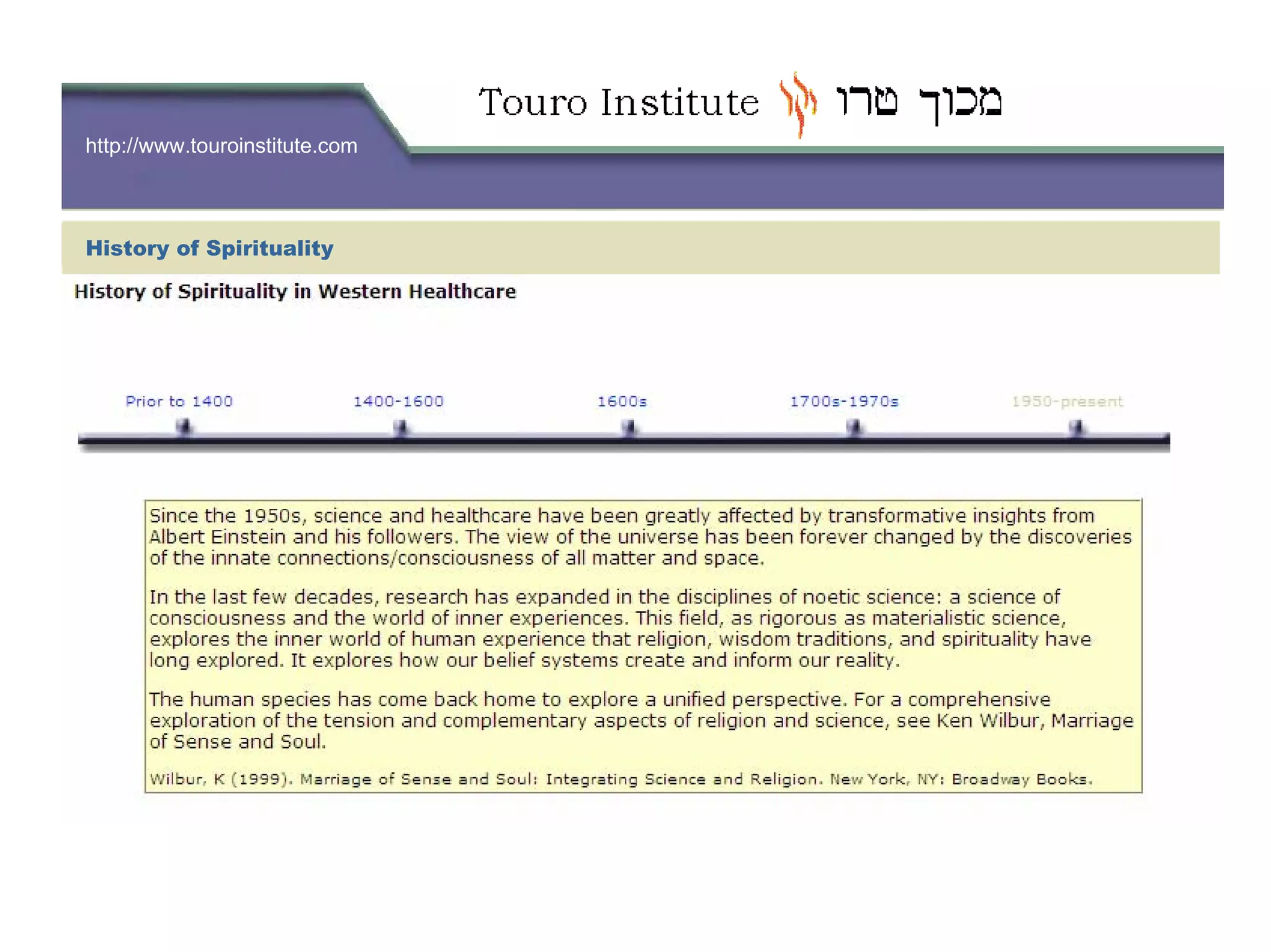 Touro Institute מכון טרו

http://www.touroinstitute.com

History of Spirituality

History of Spirituality in Western Healthcare

Prior to 1400 1400-1600 1600s 1700s-1970s 1950-present

Since the 1950s, science and healthcare have been greatly affected by transformative insights from Albert Einstein and his followers. The view of the universe has been forever changed by the discoveries of the innate connections/consciousness of all matter and space.

In the last few decades, research has expanded in the disciplines of noetic science: a science of consciousness and the world of inner experiences. This field, as rigorous as materialistic science, explores the inner world of human experience that religion, wisdom traditions, and spirituality have long explored. It explores how our belief systems create and inform our reality.

The human species has come back home to explore a unified perspective. For a comprehensive exploration of the tension and complementary aspects of religion and science, see Ken Wilbur, Marriage of Sense and Soul.

Wilbur, K (1999). Marriage of Sense and Soul: Integrating Science and Religion. New York, NY: Broadway Books.